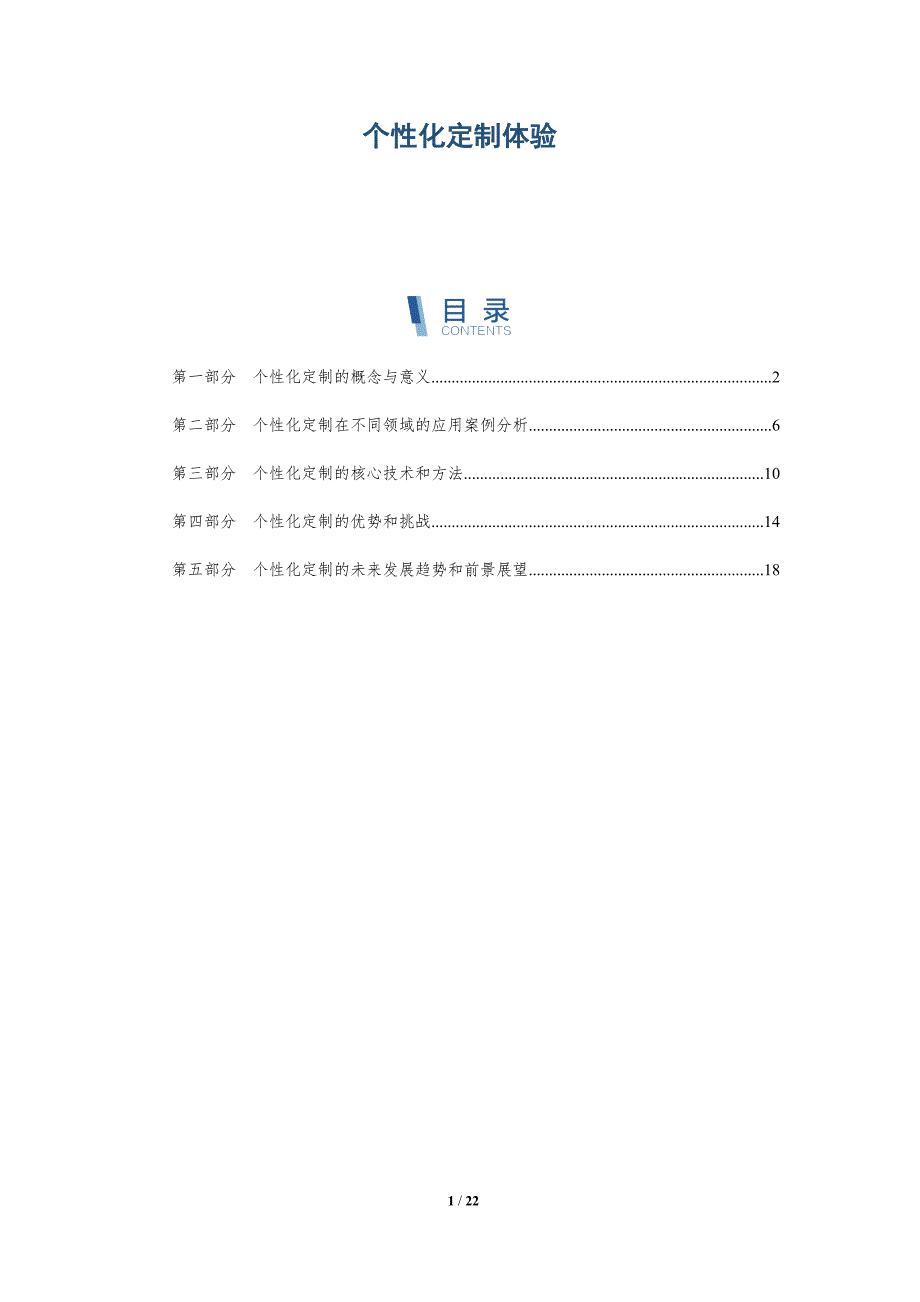 个性化定制体验

目录
CONTENTS

第一部分 个性化定制的概念与意义 2

第二部分 个性化定制在不同领域的应用案例分析 6

第三部分 个性化定制的核心技术和方法 10

第四部分 个性化定制的优势和挑战 14

第五部分 个性化定制的未来发展趋势和前景展望 18

1 / 22